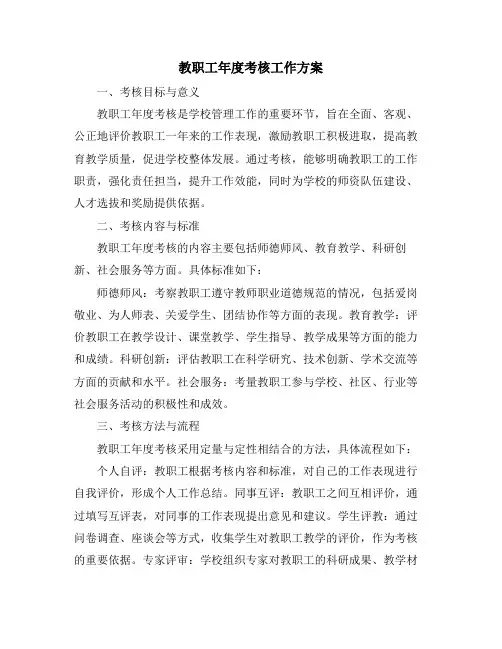 教职工年度考核工作方案

一、考核目标与意义

教职工年度考核是学校管理工作的重要环节，旨在全面、客观、公正地评价教职工一年来的工作表现，激励教职工积极进取，提高教育教学质量，促进学校整体发展。通过考核，能够明确教职工的工作职责，强化责任担当，提升工作效能，同时为学校的师资队伍建设、人才选拔和奖励提供依据。

二、考核内容与标准

教职工年度考核的内容主要包括师德师风、教育教学、科研创新、社会服务等方面。具体标准如下：

师德师风：考察教职工遵守教师职业道德规范的情况，包括爱岗敬业、为人师表、关爱学生、团结协作等方面的表现。教育教学：评价教职工在教学设计、课堂教学、学生指导、教学成果等方面的能力和成绩。科研创新：评估教职工在科学研究、技术创新、学术交流等方面的贡献和水平。社会服务：考量教职工参与学校、社区、行业等社会服务活动的积极性和成效。

三、考核方法与流程

教职工年度考核采用定量与定性相结合的方法，具体流程如下：

个人自评：教职工根据考核内容和标准，对自己的工作表现进行自我评价，形成个人工作总结。同事互评：教职工之间互相评价，通过填写互评表，对同事的工作表现提出意见和建议。学生评教：通过问卷调查、座谈会等方式，收集学生对教职工教学的评价，作为考核的重要依据。专家评审：学校组织专家对教职工的科研成果、教学材